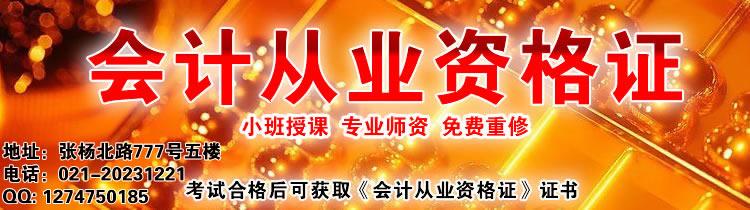 会计从业资格证

小班授课 专业师资 免费重修

地址：张杨北路777号五楼
电话：021-20231221
QQ: 1274750185

考试合格后可获取《会计从业资格证》证书